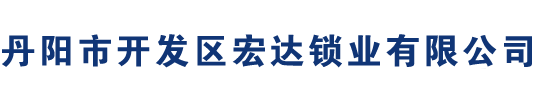 丹阳市开发区宏达锁业有限公司